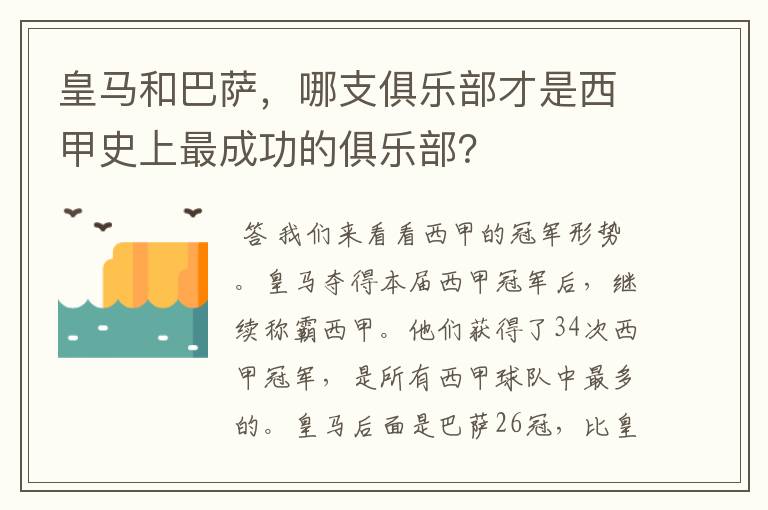 皇马和巴萨，哪支俱乐部才是西甲史上最成功的俱乐部？

答 我们来看看西甲的冠军形势。皇马夺得本届西甲冠军后，继续称霸西甲。他们获得了34次西甲冠军，是所有西甲球队中最多的。皇马后面是巴萨26冠，比皇